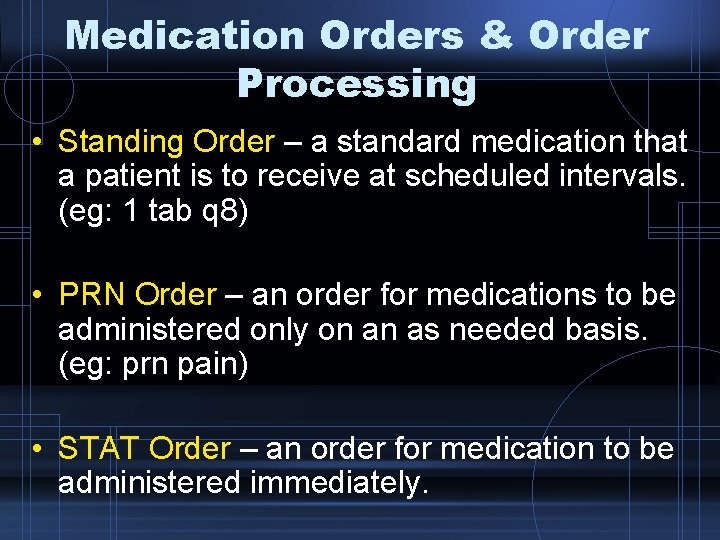 Medication Orders & Order Processing

• Standing Order – a standard medication that a patient is to receive at scheduled intervals. (eg: 1 tab q8)

• PRN Order – an order for medications to be administered only on an as needed basis. (eg: prn pain)

• STAT Order – an order for medication to be administered immediately.